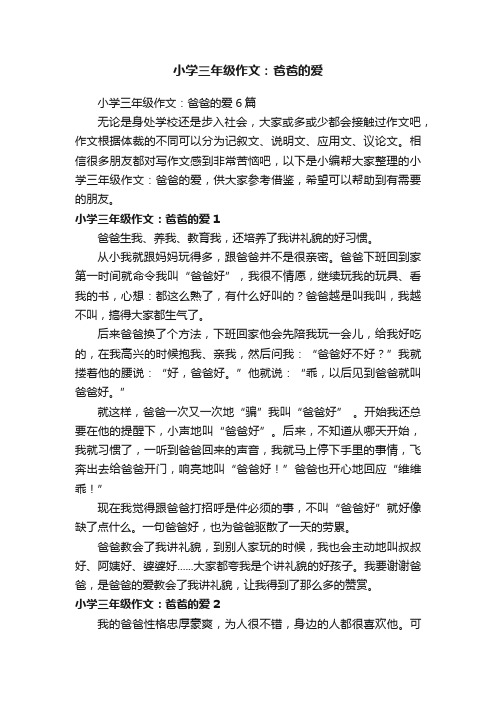 小学三年级作文：爸爸的爱

小学三年级作文：爸爸的爱 6 篇

无论是身处学校还是步入社会，大家或多或少都会接触过作文吧，作文根据体裁的不同可以分为记叙文、说明文、应用文、议论文。相信很多朋友都对写作文感到非常苦恼吧，以下是小编帮大家整理的小学三年级作文：爸爸的爱，供大家参考借鉴，希望可以帮助到有需要的朋友。

小学三年级作文：爸爸的爱 1

爸爸生我、养我、教育我，还培养了我讲礼貌的好习惯。

从小我就跟妈妈玩得多，跟爸爸并不是很亲密。爸爸下班回到家第一时间就命令我叫“爸爸好”，我很不情愿，继续玩我的玩具、看我的书，心想：都这么熟了，有什么好叫的？爸爸越是叫我叫，我越不叫，搞得大家都生气了。

后来爸爸换了个方法，下班回家他会先陪我玩一会儿，给我好吃的，在我高兴的时候抱我、亲我，然后问我：“爸爸好不好？”我就搂着他的腰说：“好，爸爸好。”他就说：“乖，以后见到爸爸就叫爸爸好。”

就这样，爸爸一次又一次地“骗”我叫“爸爸好”。开始我还总要在他的提醒下，小声地叫“爸爸好”。后来，不知道从哪天开始，我就习惯了，一听到爸爸回来的声音，我就马上停下手里的事情，飞奔出去给爸爸开门，响亮地叫“爸爸好！”爸爸也开心地回应“维维乖！”

现在我觉得跟爸爸打招呼是件必须的事，不叫“爸爸好”就好像缺了点什么。一句爸爸好，也为爸爸驱散了一天的劳累。

爸爸教会了我讲礼貌，到别人家玩的时候，我也会主动地叫叔叔好、阿姨好、婆婆好……大家都夸我是个讲礼貌的好孩子。我要谢谢爸爸，是爸爸的爱教会了我讲礼貌，让我得到了那么多的赞赏。

小学三年级作文：爸爸的爱 2

我的爸爸性格忠厚豪爽，为人很不错，身边的人都很喜欢他。可